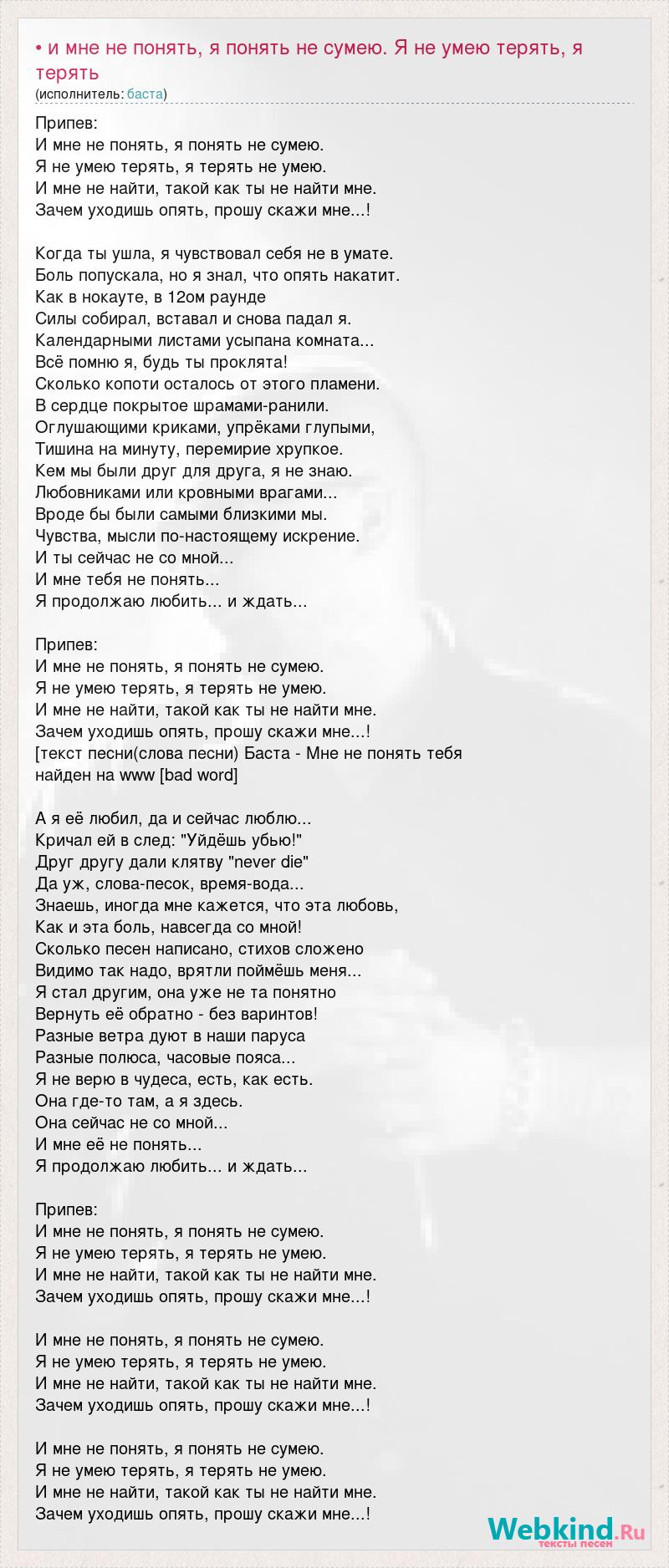 • и мне не понять, я понять не сумею. Я не умею терять, я терять
(исполнитель: баста)

Припев:
И мне не понять, я понять не сумею.
Я не умею терять, я терять не умею.
И мне не найти, такой как ты не найти мне.
Зачем уходишь опять, прошу скажи мне...!

Когда ты ушла, я чувствовал себя не в умате.
Боль попускала, но я знал, что опять накатит.
Как в нокауте, в 12ом раунде
Силы собирал, вставал и снова падал я.
Календарными листами усыпана комната...
Всё помню я, будь ты проклята!
Сколько копоти осталось от этого пламени.
В сердце покрытое шрамами-ранили.
Оглушающими криками, упрёками глупыми,
Тишина на минуту, перемирие хрупкое.
Кем мы были друг для друга, я не знаю.
Любовниками или кровными врагами...
Вроде бы были самыми близкими мы.
Чувства, мысли по-настоящему искрение.
И ты сейчас не со мной...
И мне тебя не понять...
Я продолжаю любить... и ждать...

Припев:
И мне не понять, я понять не сумею.
Я не умею терять, я терять не умею.
И мне не найти, такой как ты не найти мне.
Зачем уходишь опять, прошу скажи мне...!
[текст песни(слова песни) Баста - Мне не понять тебя найден на www [bad word]

А я её любил, да и сейчас люблю...
Кричал ей в след: "Уйдёшь убью!"
Друг другу дали клятву "never die"
Да уж, слова-песок, время-вода...
Знаешь, иногда мне кажется, что эта любовь,
Как и эта боль, навсегда со мной!
Сколько песен написано, стихов сложено
Видимо так надо, врятли поймёшь меня...
Я стал другим, она уже не та понятно
Вернуть её обратно - без варинтов!
Разные ветра дуют в наши паруса
Разные полюса, часовые пояса...
Я не верю в чудеса, есть, как есть.
Она где-то там, а я здесь.
Она сейчас не со мной...
И мне её не понять...
Я продолжаю любить... и ждать...

Припев:
И мне не понять, я понять не сумею.
Я не умею терять, я терять не умею.
И мне не найти, такой как ты не найти мне.
Зачем уходишь опять, прошу скажи мне...!

И мне не понять, я понять не сумею.
Я не умею терять, я терять не умею.
И мне не найти, такой как ты не найти мне.
Зачем уходишь опять, прошу скажи мне...!

И мне не понять, я понять не сумею.
Я не умею терять, я терять не умею.
И мне не найти, такой как ты не найти мне.
Зачем уходишь опять, прошу скажи мне...!

Webkind.Ru
тексты песен